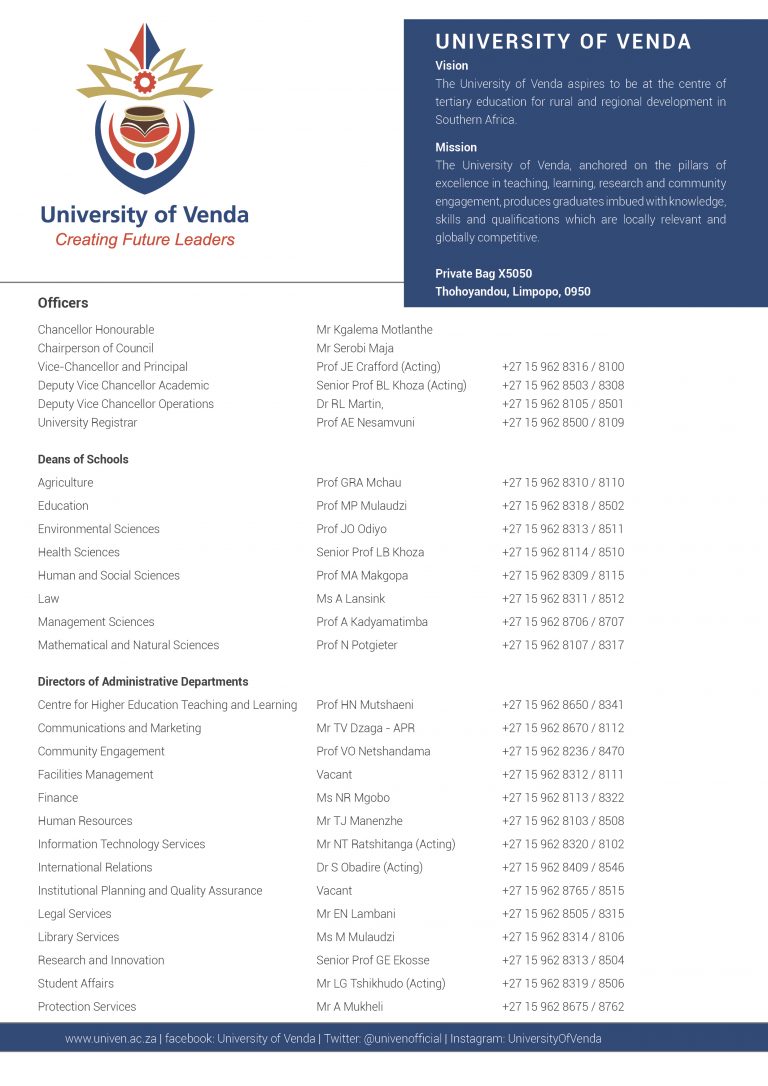 University of Venda
Creating Future Leaders

UNIVERSITY OF VENDA

Vision
The University of Venda aspires to be at the centre of tertiary education for rural and regional development in Southern Africa.

Mission
The University of Venda, anchored on the pillars of excellence in teaching, learning, research and community engagement, produces graduates imbued with knowledge, skills and qualifications which are locally relevant and globally competitive.

Private Bag X5050
Thohoyandou, Limpopo, 0950

Officers

| | | |
|---|---|---|
| Chancellor Honourable | Mr Kgalema Motlanthe | |
| Chairperson of Council | Mr Serobi Maja | |
| Vice-Chancellor and Principal | Prof JE Crafford (Acting) | +27 15 962 8316 / 8100 |
| Deputy Vice Chancellor Academic | Senior Prof BL Khoza (Acting) | +27 15 962 8503 / 8308 |
| Deputy Vice Chancellor Operations | Dr RL Martin, | +27 15 962 8105 / 8501 |
| University Registrar | Prof AE Nesamvuni | +27 15 962 8500 / 8109 |

Deans of Schools

| | | |
|---|---|---|
| Agriculture | Prof GRA Mchau | +27 15 962 8310 / 8110 |
| Education | Prof MP Mulaudzi | +27 15 962 8318 / 8502 |
| Environmental Sciences | Prof JO Odiyo | +27 15 962 8313 / 8511 |
| Health Sciences | Senior Prof LB Khoza | +27 15 962 8114 / 8510 |
| Human and Social Sciences | Prof MA Makgopa | +27 15 962 8309 / 8115 |
| Law | Ms A Lansink | +27 15 962 8311 / 8512 |
| Management Sciences | Prof A Kadyamatimba | +27 15 962 8706 / 8707 |
| Mathematical and Natural Sciences | Prof N Potgieter | +27 15 962 8107 / 8317 |

Directors of Administrative Departments

| | | |
|---|---|---|
| Centre for Higher Education Teaching and Learning | Prof HN Mutshaeni | +27 15 962 8650 / 8341 |
| Communications and Marketing | Mr TV Dzaga - APR | +27 15 962 8670 / 8112 |
| Community Engagement | Prof VO Netshandama | +27 15 962 8236 / 8470 |
| Facilities Management | Vacant | +27 15 962 8312 / 8111 |
| Finance | Ms NR Mgobo | +27 15 962 8113 / 8322 |
| Human Resources | Mr TJ Manenzhe | +27 15 962 8103 / 8508 |
| Information Technology Services | Mr NT Ratshitanga (Acting) | +27 15 962 8320 / 8102 |
| International Relations | Dr S Obadire (Acting) | +27 15 962 8409 / 8546 |
| Institutional Planning and Quality Assurance | Vacant | +27 15 962 8765 / 8515 |
| Legal Services | Mr EN Lambani | +27 15 962 8505 / 8315 |
| Library Services | Ms M Mulaudzi | +27 15 962 8314 / 8106 |
| Research and Innovation | Senior Prof GE Ekosse | +27 15 962 8313 / 8504 |
| Student Affairs | Mr LG Tshikhudo (Acting) | +27 15 962 8319 / 8506 |
| Protection Services | Mr A Mukheli | +27 15 962 8675 / 8762 |

www.univen.ac.za | facebook: University of Venda | Twitter: @univenofficial | Instagram: UniversityOfVenda